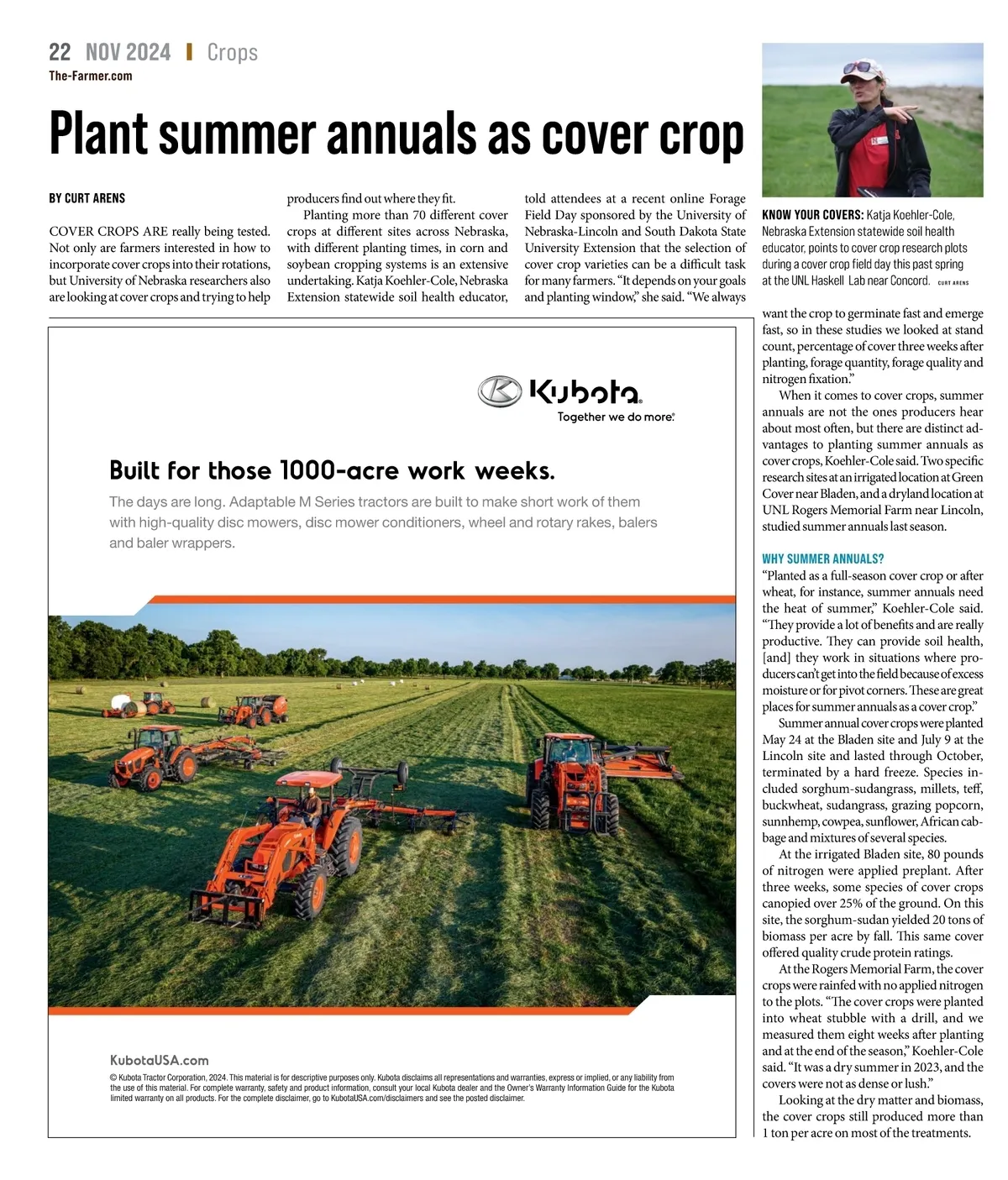 22 NOV 2024 | Crops
The-Farmer.com

Plant summer annuals as cover crop

BY CURT ARENS

COVER CROPS ARE really being tested. Not only are farmers interested in how to incorporate cover crops into their rotations, but University of Nebraska researchers also are looking at cover crops and trying to help producers find out where they fit.

Planting more than 70 different cover crops at different sites across Nebraska, with different planting times, in corn and soybean cropping systems is an extensive undertaking. Katja Koehler-Cole, Nebraska Extension statewide soil health educator, told attendees at a recent online Forage Field Day sponsored by the University of Nebraska-Lincoln and South Dakota State University Extension that the selection of cover crop varieties can be a difficult task for many farmers. "It depends on your goals and planting window," she said. "We always want the crop to germinate fast and emerge fast, so in these studies we looked at stand count, percentage of cover three weeks after planting, forage quantity, forage quality and nitrogen fixation."

When it comes to cover crops, summer annuals are not the ones producers hear about most often, but there are distinct advantages to planting summer annuals as cover crops, Koehler-Cole said. Two specific research sites at an irrigated location at Green Cover near Bladen, and a dryland location at UNL Rogers Memorial Farm near Lincoln, studied summer annuals last season.

WHY SUMMER ANNUALS?
"Planted as a full-season cover crop or after wheat, for instance, summer annuals need the heat of summer," Koehler-Cole said. "They provide a lot of benefits and are really productive. They can provide soil health, [and] they work in situations where producers can't get into the field because of excess moisture or for pivot corners. These are great places for summer annuals as a cover crop."

Summer annual cover crops were planted May 24 at the Bladen site and July 9 at the Lincoln site and lasted through October, terminated by a hard freeze. Species included sorghum-sudangrass, millets, teff, buckwheat, sudangrass, grazing popcorn, sunnhemp, cowpea, sunflower, African cabbage and mixtures of several species.

At the irrigated Bladen site, 80 pounds of nitrogen were applied preplant. After three weeks, some species of cover crops canopied over 25% of the ground. On this site, the sorghum-sudan yielded 20 tons of biomass per acre by fall. This same cover offered quality crude protein ratings.

At the Rogers Memorial Farm, the cover crops were rainfed with no applied nitrogen to the plots. "The cover crops were planted into wheat stubble with a drill, and we measured them eight weeks after planting and at the end of the season," Koehler-Cole said. "It was a dry summer in 2023, and the covers were not as dense or lush."

Looking at the dry matter and biomass, the cover crops still produced more than 1 ton per acre on most of the treatments.

KNOW YOUR COVERS: Katja Koehler-Cole, Nebraska Extension statewide soil health educator, points to cover crop research plots during a cover crop field day this past spring at the UNL Haskell Lab near Concord. CURT ARENS

Kubota
Together we do more.

Built for those 1000-acre work weeks.
The days are long. Adaptable M Series tractors are built to make short work of them with high-quality disc mowers, disc mower conditioners, wheel and rotary rakes, balers and baler wrappers.

KubotaUSA.com
© Kubota Tractor Corporation, 2024. This material is for descriptive purposes only. Kubota disclaims all representations and warranties, express or implied, or any liability from the use of this material. For complete warranty, safety and product information, consult your local Kubota dealer and the Owner's Warranty Information Guide for the Kubota limited warranty on all products. For the complete disclaimer, go to KubotaUSA.com/disclaimers and see the posted disclaimer.